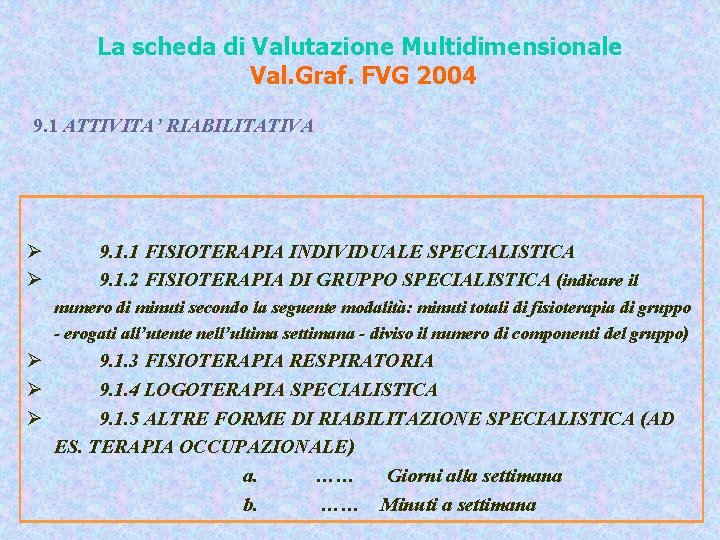 La scheda di Valutazione Multidimensionale
Val.Graf. FVG 2004

9.1 ATTIVITA' RIABILITATIVA

➢ 9.1.1 FISIOTERAPIA INDIVIDUALE SPECIALISTICA
➢ 9.1.2 FISIOTERAPIA DI GRUPPO SPECIALISTICA (indicare il numero di minuti secondo la seguente modalità: minuti totali di fisioterapia di gruppo - erogati all'utente nell'ultima settimana - diviso il numero di componenti del gruppo)
➢ 9.1.3 FISIOTERAPIA RESPIRATORIA
➢ 9.1.4 LOGOTERAPIA SPECIALISTICA
➢ 9.1.5 ALTRE FORME DI RIABILITAZIONE SPECIALISTICA (AD ES. TERAPIA OCCUPAZIONALE)
a. …… Giorni alla settimana
b. …… Minuti a settimana